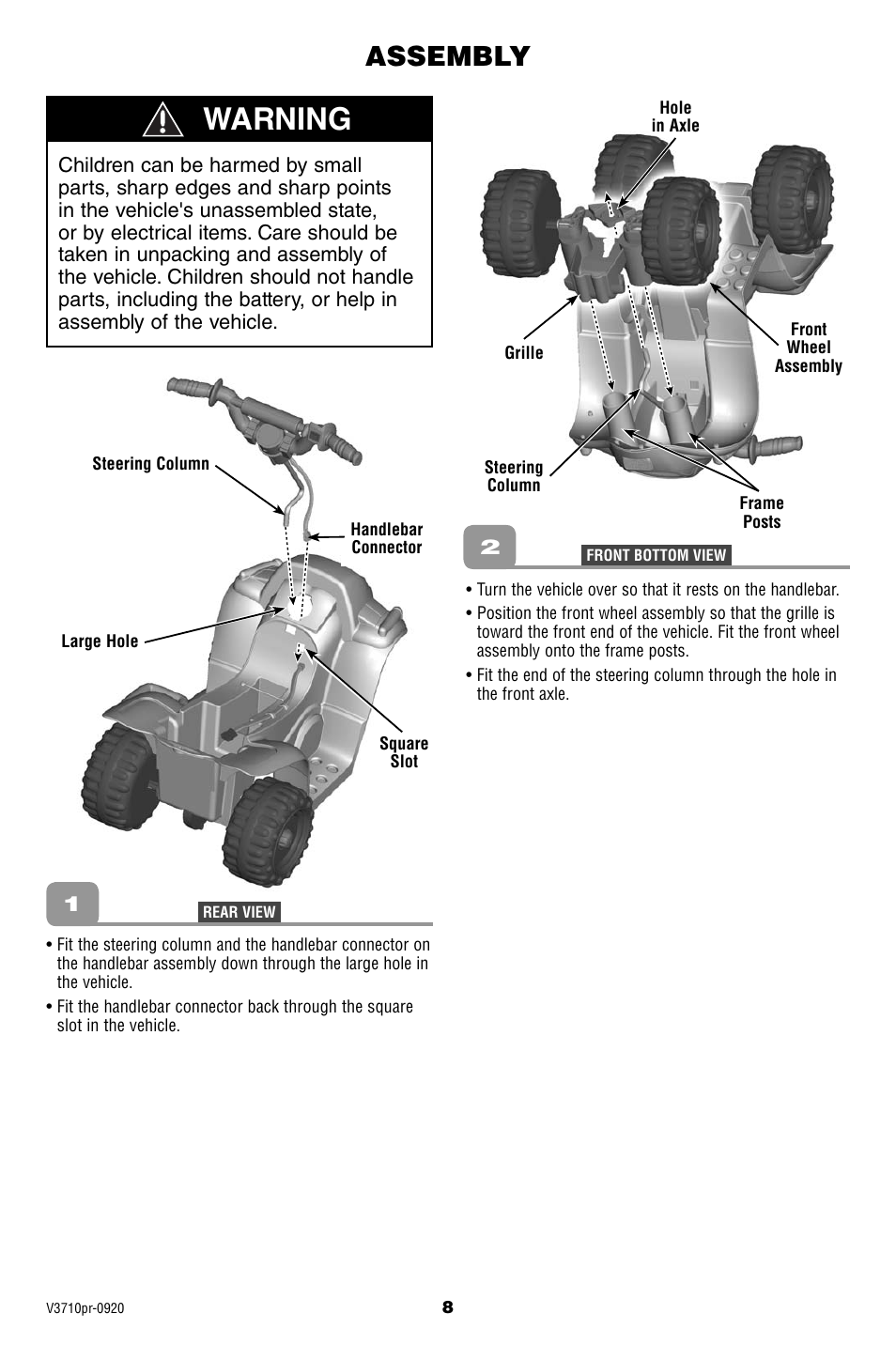 ASSEMBLY

WARNING

Children can be harmed by small parts, sharp edges and sharp points in the vehicle's unassembled state, or by electrical items. Care should be taken in unpacking and assembly of the vehicle. Children should not handle parts, including the battery, or help in assembly of the vehicle.

Steering Column

Handlebar Connector

Large Hole

Square Slot

1

REAR VIEW

• Fit the steering column and the handlebar connector on the handlebar assembly down through the large hole in the vehicle.

• Fit the handlebar connector back through the square slot in the vehicle.

Hole in Axle

Grille

Front Wheel Assembly

Steering Column

Frame Posts

2

FRONT BOTTOM VIEW

• Turn the vehicle over so that it rests on the handlebar.

• Position the front wheel assembly so that the grille is toward the front end of the vehicle. Fit the front wheel assembly onto the frame posts.

• Fit the end of the steering column through the hole in the front axle.

V3710pr-0920

8